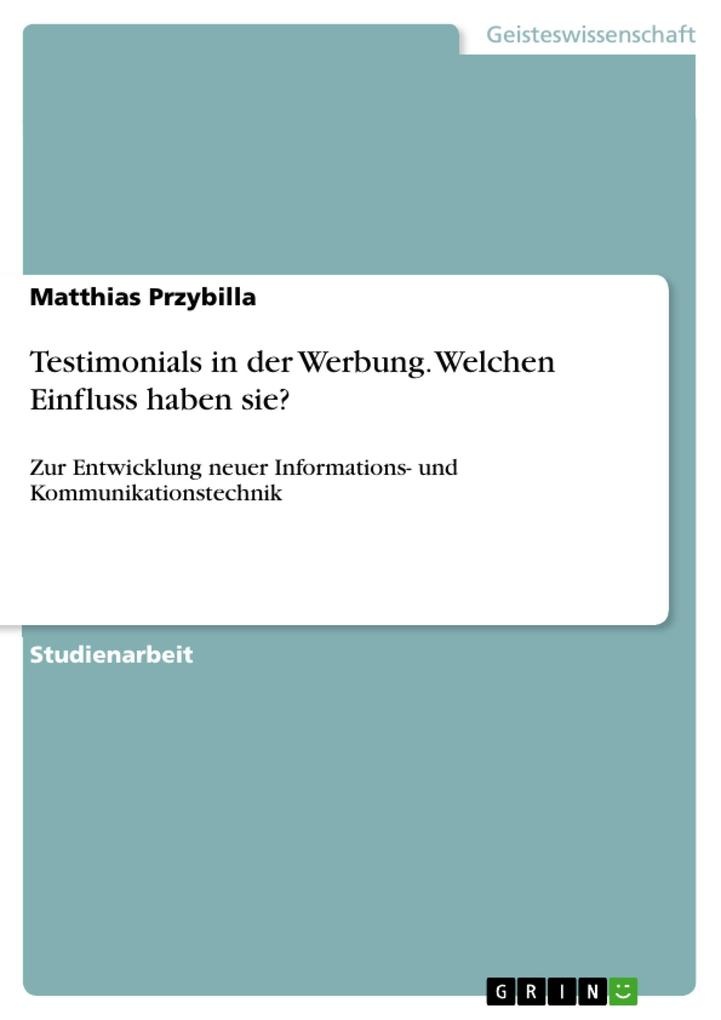 Geisteswissenschaft

Matthias Przybilla

Testimonials in der Werbung. Welchen Einfluss haben sie?

Zur Entwicklung neuer Informations- und Kommunikationstechnik

Studienarbeit

GRIN